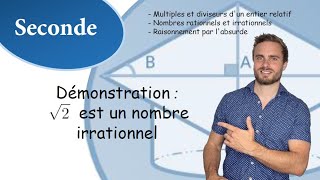 Seconde

- Multiples et diviseurs d'un entier relatif
- Nombres rationnels et irrationnels
- Raisonnement par l'absurde

B

A

Démonstration :
$\sqrt{2}$ est un nombre irrationnel